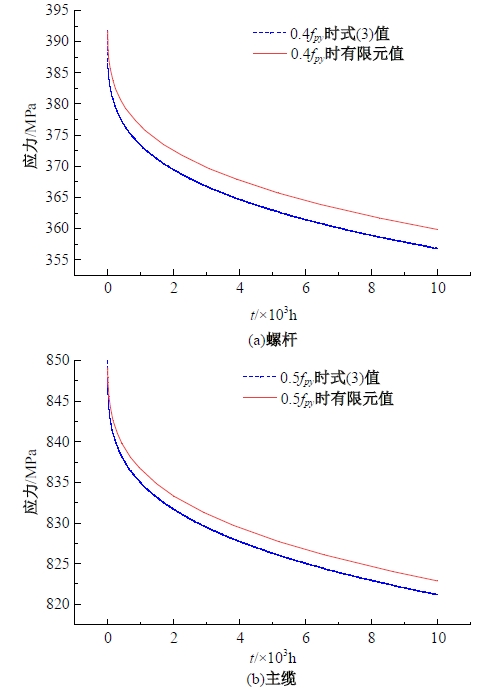 395
390
385
380
375
370
365
360
355
应力/MPa
$0.4f_{py}$时式(3)值
$0.4f_{py}$时有限元值
0
2
4
6
8
10
$t/\times10^3$h
(a)螺杆

850
845
840
835
830
825
820
应力/MPa
$0.5f_{py}$时式(3)值
$0.5f_{py}$时有限元值
0
2
4
6
8
10
$t/\times10^3$h
(b)主缆